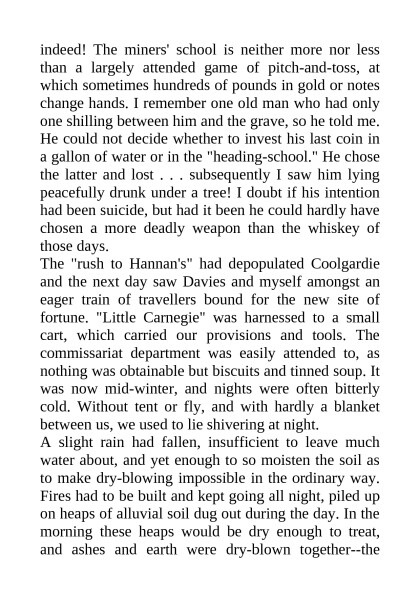 indeed! The miners' school is neither more nor less than a largely attended game of pitch-and-toss, at which sometimes hundreds of pounds in gold or notes change hands. I remember one old man who had only one shilling between him and the grave, so he told me. He could not decide whether to invest his last coin in a gallon of water or in the "heading-school." He chose the latter and lost . . . subsequently I saw him lying peacefully drunk under a tree! I doubt if his intention had been suicide, but had it been he could hardly have chosen a more deadly weapon than the whiskey of those days.
The "rush to Hannan's" had depopulated Coolgardie and the next day saw Davies and myself amongst an eager train of travellers bound for the new site of fortune. "Little Carnegie" was harnessed to a small cart, which carried our provisions and tools. The commissariat department was easily attended to, as nothing was obtainable but biscuits and tinned soup. It was now mid-winter, and nights were often bitterly cold. Without tent or fly, and with hardly a blanket between us, we used to lie shivering at night.
A slight rain had fallen, insufficient to leave much water about, and yet enough to so moisten the soil as to make dry-blowing impossible in the ordinary way. Fires had to be built and kept going all night, piled up on heaps of alluvial soil dug out during the day. In the morning these heaps would be dry enough to treat, and ashes and earth were dry-blown together--the